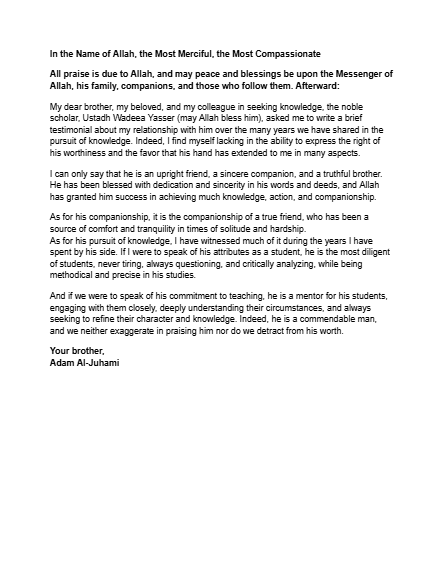 In the Name of Allah, the Most Merciful, the Most Compassionate

All praise is due to Allah, and may peace and blessings be upon the Messenger of Allah, his family, companions, and those who follow them. Afterward:

My dear brother, my beloved, and my colleague in seeking knowledge, the noble scholar, Ustadh Wadeea Yasser (may Allah bless him), asked me to write a brief testimonial about my relationship with him over the many years we have shared in the pursuit of knowledge. Indeed, I find myself lacking in the ability to express the right of his worthiness and the favor that his hand has extended to me in many aspects.

I can only say that he is an upright friend, a sincere companion, and a truthful brother. He has been blessed with dedication and sincerity in his words and deeds, and Allah has granted him success in achieving much knowledge, action, and companionship.

As for his companionship, it is the companionship of a true friend, who has been a source of comfort and tranquility in times of solitude and hardship.
As for his pursuit of knowledge, I have witnessed much of it during the years I have spent by his side. If I were to speak of his attributes as a student, he is the most diligent of students, never tiring, always questioning, and critically analyzing, while being methodical and precise in his studies.

And if we were to speak of his commitment to teaching, he is a mentor for his students, engaging with them closely, deeply understanding their circumstances, and always seeking to refine their character and knowledge. Indeed, he is a commendable man, and we neither exaggerate in praising him nor do we detract from his worth.

Your brother,
Adam Al-Juhami